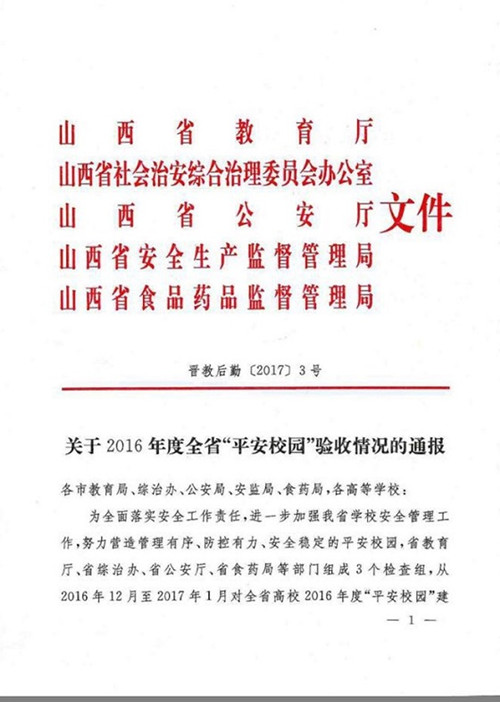 山西省教育厅
山西省社会治安综合治理委员会办公室
山西省公安厅
山西省安全生产监督管理局
山西省食品药品监督管理局
文件

晋教后勤〔2017〕3号

关于2016年度全省“平安校园”验收情况的通报

各市教育局、综治办、公安局、安监局、食药局，各高等学校：

为全面落实安全工作责任，进一步加强我省学校安全管理工作，努力营造管理有序、防控有力、安全稳定的平安校园，省教育厅、省综治办、省公安厅、省食药局等部门组成3个检查组，从2016年12月至2017年1月对全省高校2016年度“平安校园”建

— 1 —